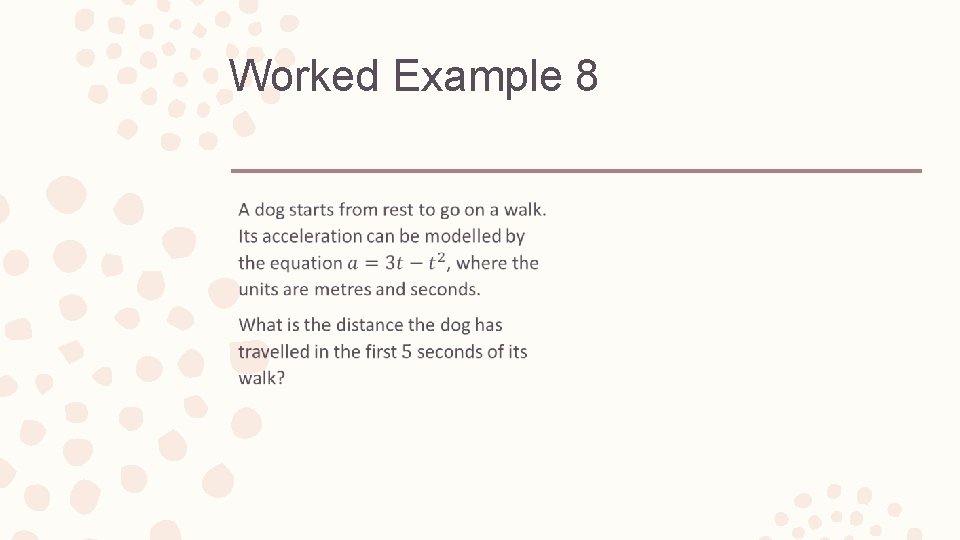 Worked Example 8

A dog starts from rest to go on a walk. Its acceleration can be modelled by the equation $a = 3t - t^2$, where the units are metres and seconds.

What is the distance the dog has travelled in the first 5 seconds of its walk?